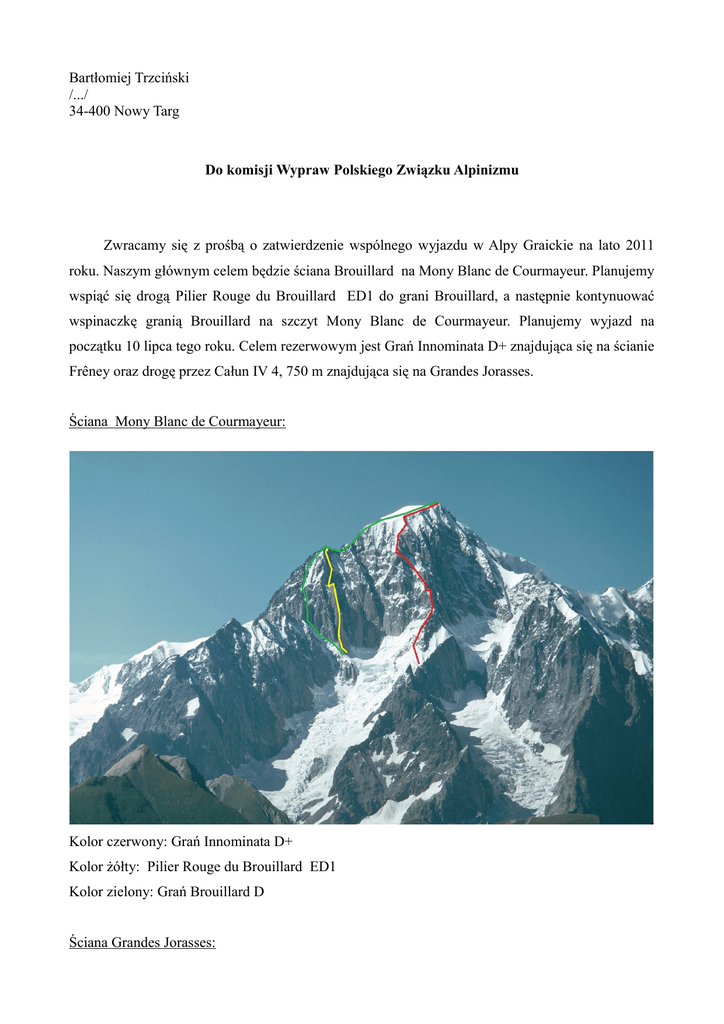 Bartłomiej Trzciński
/.../
34-400 Nowy Targ

Do komisji Wypraw Polskiego Związku Alpinizmu

Zwracamy się z prośbą o zatwierdzenie wspólnego wyjazdu w Alpy Graickie na lato 2011 roku. Naszym głównym celem będzie ściana Brouillard na Mony Blanc de Courmayeur. Planujemy wspiąć się drogą Pilier Rouge du Brouillard ED1 do grani Brouillard, a następnie kontynuować wspinaczkę granią Brouillard na szczyt Mony Blanc de Courmayeur. Planujemy wyjazd na początku 10 lipca tego roku. Celem rezerwowym jest Grań Innominata D+ znajdująca się na ścianie Frêney oraz drogę przez Całun IV 4, 750 m znajdująca się na Grandes Jorasses.

Ściana Mony Blanc de Courmayeur:

Kolor czerwony: Grań Innominata D+
Kolor żółty: Pilier Rouge du Brouillard ED1
Kolor zielony: Grań Brouillard D

Ściana Grandes Jorasses: